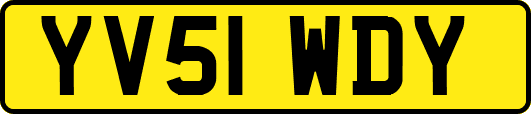 YV51 WDY